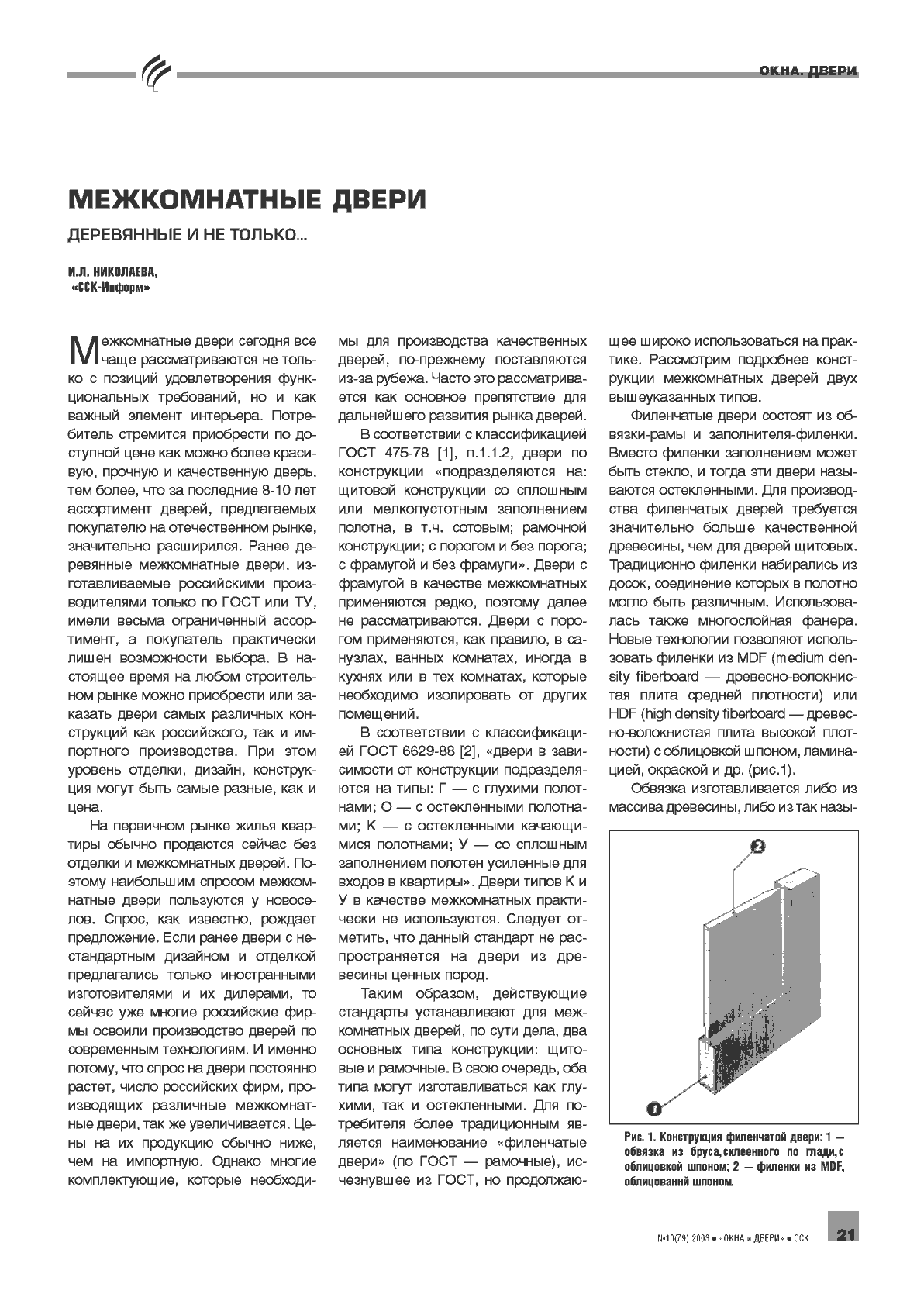 ОКНА. ДВЕРИ

МЕЖКОМНАТНЫЕ ДВЕРИ

ДЕРЕВЯННЫЕ И НЕ ТОЛЬКО...

И.Л. НИКОЛАЕВА,
«ССК-Информ»

Межкомнатные двери сегодня все чаще рассматриваются не только с позиций удовлетворения функциональных требований, но и как важный элемент интерьера. Потребитель стремится приобрести по доступной цене как можно более красивую, прочную и качественную дверь, тем более, что за последние 8-10 лет ассортимент дверей, предлагаемых покупателю на отечественном рынке, значительно расширился. Ранее деревянные межкомнатные двери, изготавливаемые российскими производителями только по ГОСТ или ТУ, имели весьма ограниченный ассортимент, а покупатель практически лишен возможности выбора. В настоящее время на любом строительном рынке можно приобрести или заказать двери самых различных конструкций как российского, так и импортного производства. При этом уровень отделки, дизайн, конструкция могут быть самые разные, как и цена.

На первичном рынке жилья квартиры обычно продаются сейчас без отделки и межкомнатных дверей. Поэтому наибольшим спросом межкомнатные двери пользуются у новоселов. Спрос, как известно, рождает предложение. Если ранее двери с нестандартным дизайном и отделкой предлагались только иностранными изготовителями и их дилерами, то сейчас уже многие российские фирмы освоили производство дверей по современным технологиям. И именно потому, что спрос на двери постоянно растет, число российских фирм, производящих различные межкомнатные двери, так же увеличивается. Цены на их продукцию обычно ниже, чем на импортную. Однако многие комплектующие, которые необходимы для производства качественных дверей, по-прежнему поставляются из-за рубежа. Часто это рассматривается как основное препятствие для дальнейшего развития рынка дверей.

В соответствии с классификацией ГОСТ 475-78 [1], п.1.1.2, двери по конструкции «подразделяются на: щитовой конструкции со сплошным или мелкопустотным заполнением полотна, в т.ч. сотовым; рамочной конструкции; с порогом и без порога; с фрамугой и без фрамуги». Двери с фрамугой в качестве межкомнатных применяются редко, поэтому далее не рассматриваются. Двери с порогом применяются, как правило, в санузлах, ванных комнатах, иногда в кухнях или в тех комнатах, которые необходимо изолировать от других помещений.

В соответствии с классификацией ГОСТ 6629-88 [2], «двери в зависимости от конструкции подразделяются на типы: Г — с глухими полотнами; О — с остекленными полотнами; К — с остекленными качающимися полотнами; У — со сплошным заполнением полотен усиленные для входов в квартиры». Двери типов К и У в качестве межкомнатных практически не используются. Следует отметить, что данный стандарт не распространяется на двери из древесины ценных пород.

Таким образом, действующие стандарты устанавливают для межкомнатных дверей, по сути дела, два основных типа конструкции: щитовые и рамочные. В свою очередь, оба типа могут изготавливаться как глухими, так и остекленными. Для потребителя более традиционным является наименование «филенчатые двери» (по ГОСТ — рамочные), исчезнувшее из ГОСТ, но продолжающее широко использоваться на практике. Рассмотрим подробнее конструкции межкомнатных дверей двух вышеуказанных типов.

Филенчатые двери состоят из обвязки-рамы и заполнителя-филенки. Вместо филенки заполнением может быть стекло, и тогда эти двери называются остекленными. Для производства филенчатых дверей требуется значительно больше качественной древесины, чем для дверей щитовых. Традиционно филенки набирались из досок, соединение которых в полотно могло быть различным. Использовалась также многослойная фанера. Новые технологии позволяют использовать филенки из MDF (medium density fiberboard — древесно-волокнистая плита средней плотности) или HDF (high density fiberboard — древесно-волокнистая плита высокой плотности) с облицовкой шпоном, ламинацией, окраской и др. (рис.1).

Обвязка изготавливается либо из массива древесины, либо из так назы-

2

1

Рис. 1. Конструкция филенчатой двери: 1 — обвязка из бруса, склеенного по глади, с облицовкой шпоном; 2 — филенки из MDF, облицованнй шпоном.

№10(79) 2003 ■ «ОКНА и ДВЕРИ» ■ ССК 21